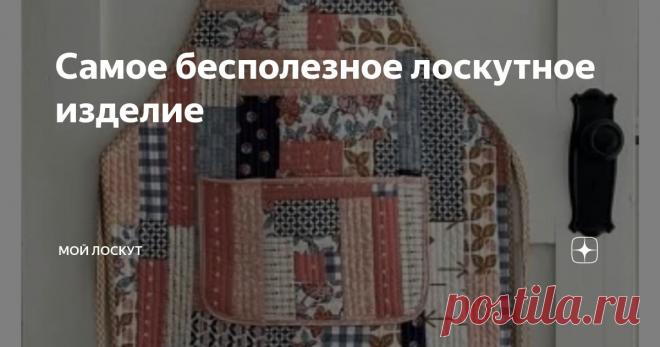 Самое бесполезное лоскутное изделие

МОЙ ЛОСКУТ

postila.ru